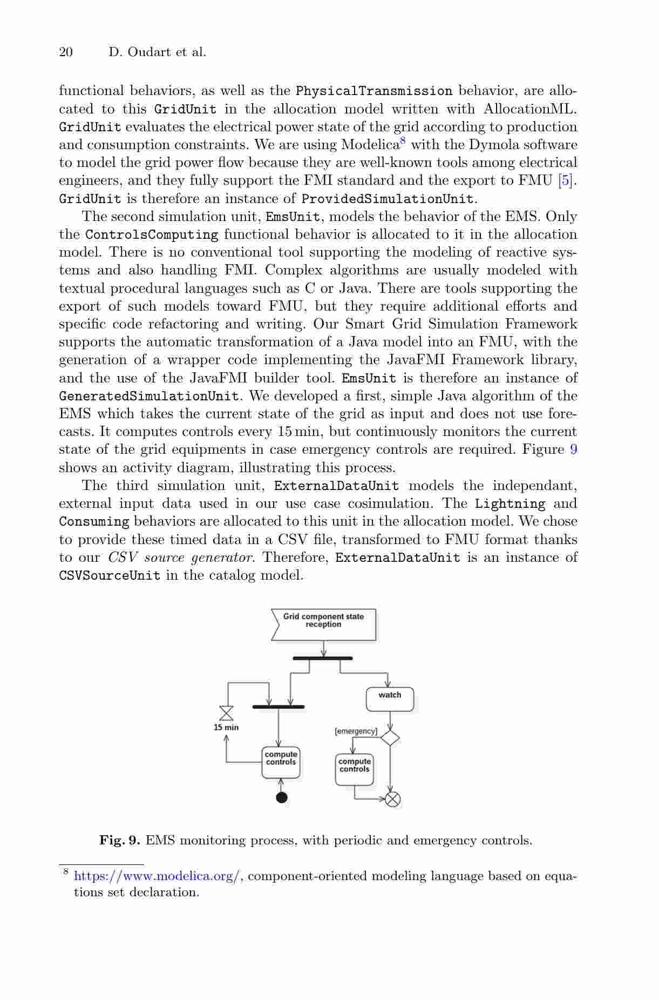 20 D. Oudart et al.

functional behaviors, as well as the PhysicalTransmission behavior, are allocated to this GridUnit in the allocation model written with AllocationML. GridUnit evaluates the electrical power state of the grid according to production and consumption constraints. We are using Modelica$^8$ with the Dymola software to model the grid power flow because they are well-known tools among electrical engineers, and they fully support the FMI standard and the export to FMU [5]. GridUnit is therefore an instance of ProvidedSimulationUnit.

The second simulation unit, EmsUnit, models the behavior of the EMS. Only the ControlsComputing functional behavior is allocated to it in the allocation model. There is no conventional tool supporting the modeling of reactive systems and also handling FMI. Complex algorithms are usually modeled with textual procedural languages such as C or Java. There are tools supporting the export of such models toward FMU, but they require additional efforts and specific code refactoring and writing. Our Smart Grid Simulation Framework supports the automatic transformation of a Java model into an FMU, with the generation of a wrapper code implementing the JavaFMI Framework library, and the use of the JavaFMI builder tool. EmsUnit is therefore an instance of GeneratedSimulationUnit. We developed a first, simple Java algorithm of the EMS which takes the current state of the grid as input and does not use forecasts. It computes controls every 15 min, but continuously monitors the current state of the grid equipments in case emergency controls are required. Figure 9 shows an activity diagram, illustrating this process.

The third simulation unit, ExternalDataUnit models the independant, external input data used in our use case cosimulation. The Lightning and Consuming behaviors are allocated to this unit in the allocation model. We chose to provide these timed data in a CSV file, transformed to FMU format thanks to our CSV source generator. Therefore, ExternalDataUnit is an instance of CSVSourceUnit in the catalog model.

Grid component state reception

watch

15 min

[emergency]

compute controls

compute controls

Fig. 9. EMS monitoring process, with periodic and emergency controls.

$^8$ https://www.modelica.org/, component-oriented modeling language based on equations set declaration.